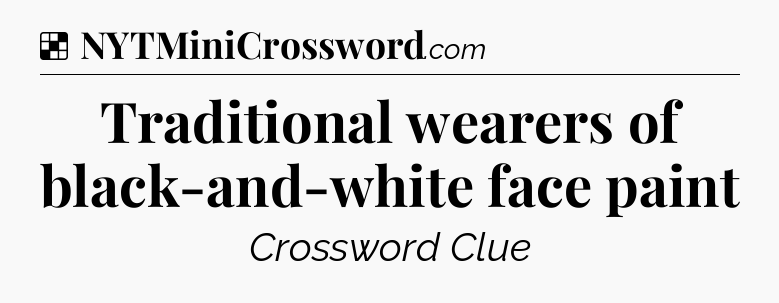 NYTMiniCrossword.com

Traditional wearers of black-and-white face paint

Crossword Clue